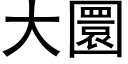 大圜